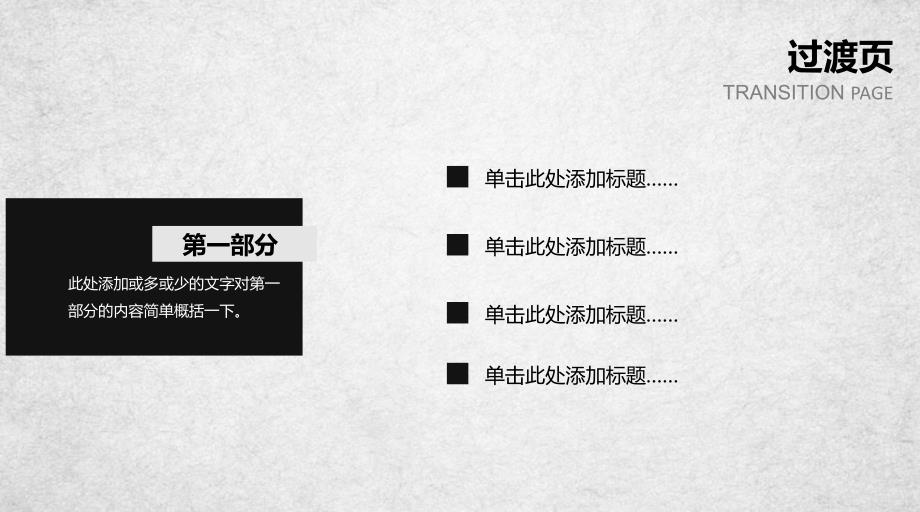 过渡页
TRANSITION PAGE

第一部分

此处添加或多或少的文字对第一部分的内容简单概括一下。

单击此处添加标题......

单击此处添加标题......

单击此处添加标题......

单击此处添加标题......